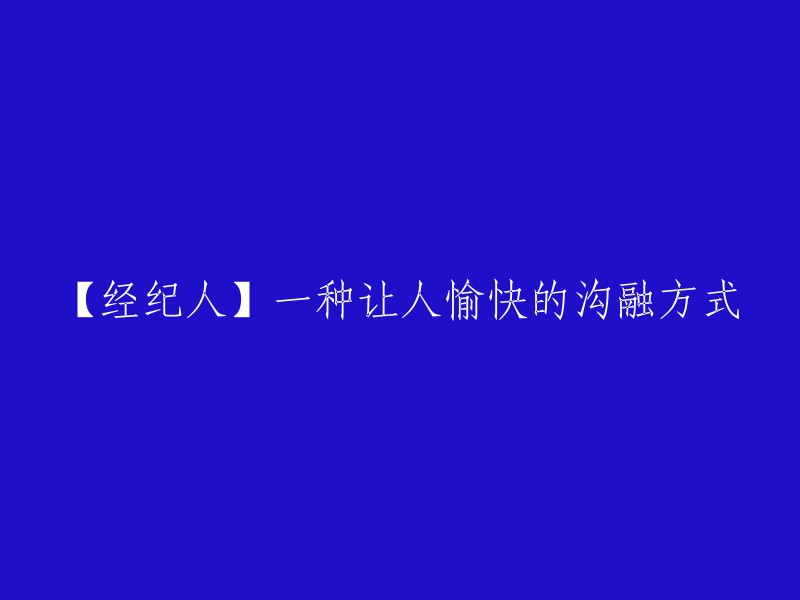 【经纪人】一种让人愉快的沟融方式